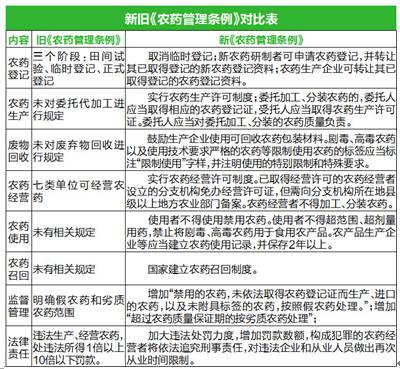 新旧《农药管理条例》对比表

| 内容 | 旧《农药管理条例》 | 新《农药管理条例》 |
|---|---|---|
| 农药登记 | 三个阶段：田间试验、临时登记、正式登记 | 取消临时登记；新农药研制者可申请农药登记，并转让其已取得登记的新农药登记资料；农药生产企业可转让其已取得登记的农药登记资料。 |
| 农药生产 | 未对委托代加工进行规定 | 实行农药生产许可制度；委托加工、分装农药的，委托人应当取得相应的农药登记证，受托人应当取得农药生产许可证。委托人应当对委托加工、分装的农药质量负责。 |
| 废物回收 | 未对废弃物回收进行规定 | 鼓励生产企业使用可回收农药包装材料。剧毒、高毒农药以及使用技术要求严格的农药等限制使用农药的标签应当标注“限制使用”字样，并注明使用的特别限制和特殊要求。 |
| 农药经营 | 七类单位可经营农药 | 实行农药经营许可制度。已取得经营许可的农药经营者设立的分支机构免办经营许可证，但需向分支机构所在地县级以上地方农业部门备案。农药经营者不得加工、分装农药。 |
| 农药使用 | 未有相关规定 | 使用者不得使用禁用农药。使用者不得超范围、超剂量用药，禁止将剧毒、高毒农药用于食用农产品。农产品生产企业等应当建立农药使用记录，并保存2年以上。 |
| 农药召回 | 未有相关规定 | 国家建立农药召回制度。 |
| 监督管理 | 明确假农药和劣质农药范围 | 增加“禁用的农药，未依法取得农药登记证而生产、进口的农药，以及未附具标签的农药，按照假农药处理。”；增加“超过农药质量保证期的按劣质农药处理”； |
| 法律责任 | 违法生产、经营农药，处违法所得1倍以上10倍以下罚款。 | 加大违法处罚力度，增加罚款数额，构成犯罪的农药经营者将依法追究刑事责任，对违法企业和从业人员做出再次从业时间限制。 |